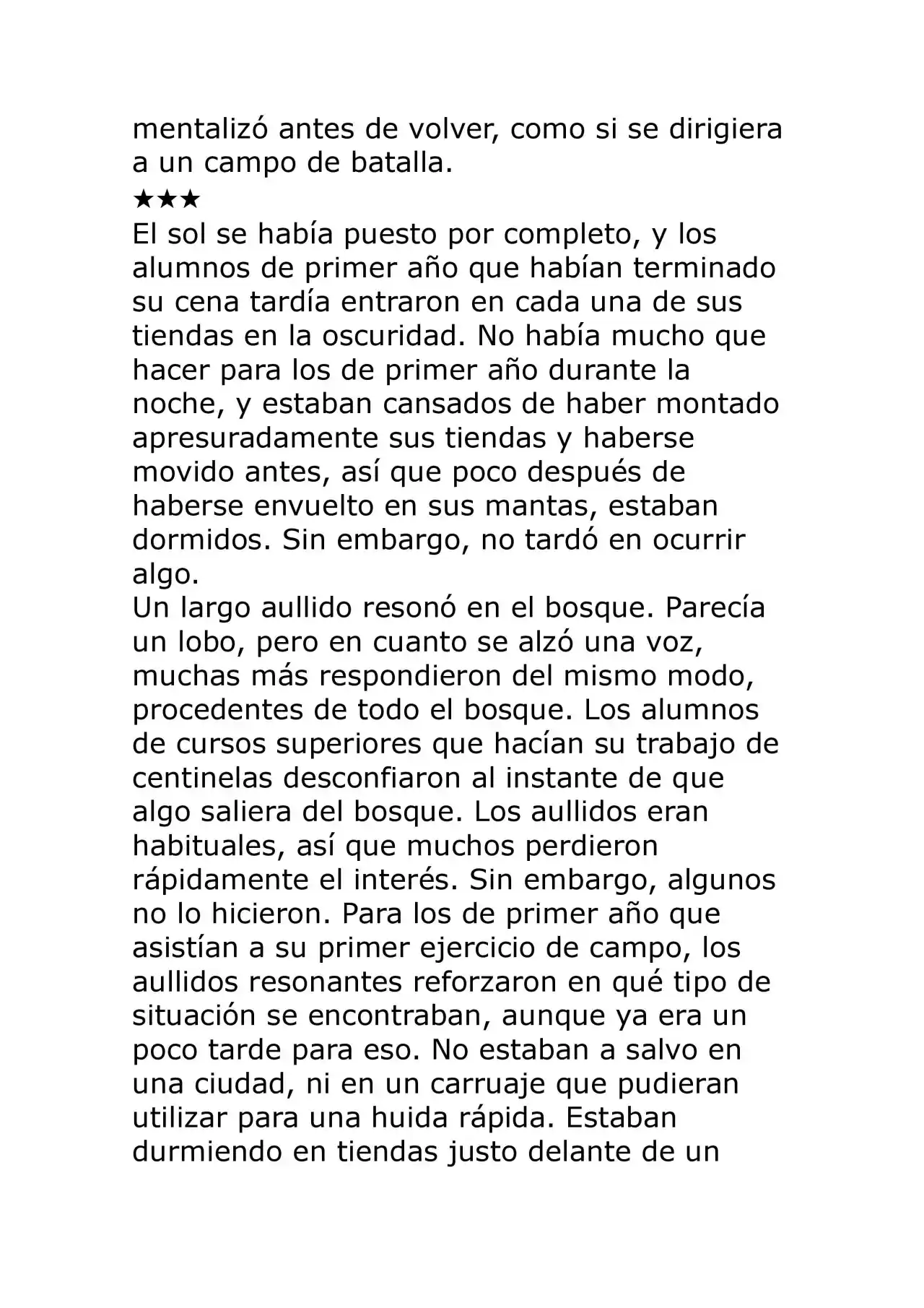 mentalizó antes de volver, como si se dirigiera a un campo de batalla.

★★★

El sol se había puesto por completo, y los alumnos de primer año que habían terminado su cena tardía entraron en cada una de sus tiendas en la oscuridad. No había mucho que hacer para los de primer año durante la noche, y estaban cansados de haber montado apresuradamente sus tiendas y haberse movido antes, así que poco después de haberse envuelto en sus mantas, estaban dormidos. Sin embargo, no tardó en ocurrir algo.

Un largo aullido resonó en el bosque. Parecía un lobo, pero en cuanto se alzó una voz, muchas más respondieron del mismo modo, procedentes de todo el bosque. Los alumnos de cursos superiores que hacían su trabajo de centinelas desconfiaron al instante de que algo saliera del bosque. Los aullidos eran habituales, así que muchos perdieron rápidamente el interés. Sin embargo, algunos no lo hicieron. Para los de primer año que asistían a su primer ejercicio de campo, los aullidos resonantes reforzaron en qué tipo de situación se encontraban, aunque ya era un poco tarde para eso. No estaban a salvo en una ciudad, ni en un carruaje que pudieran utilizar para una huida rápida. Estaban durmiendo en tiendas justo delante de un